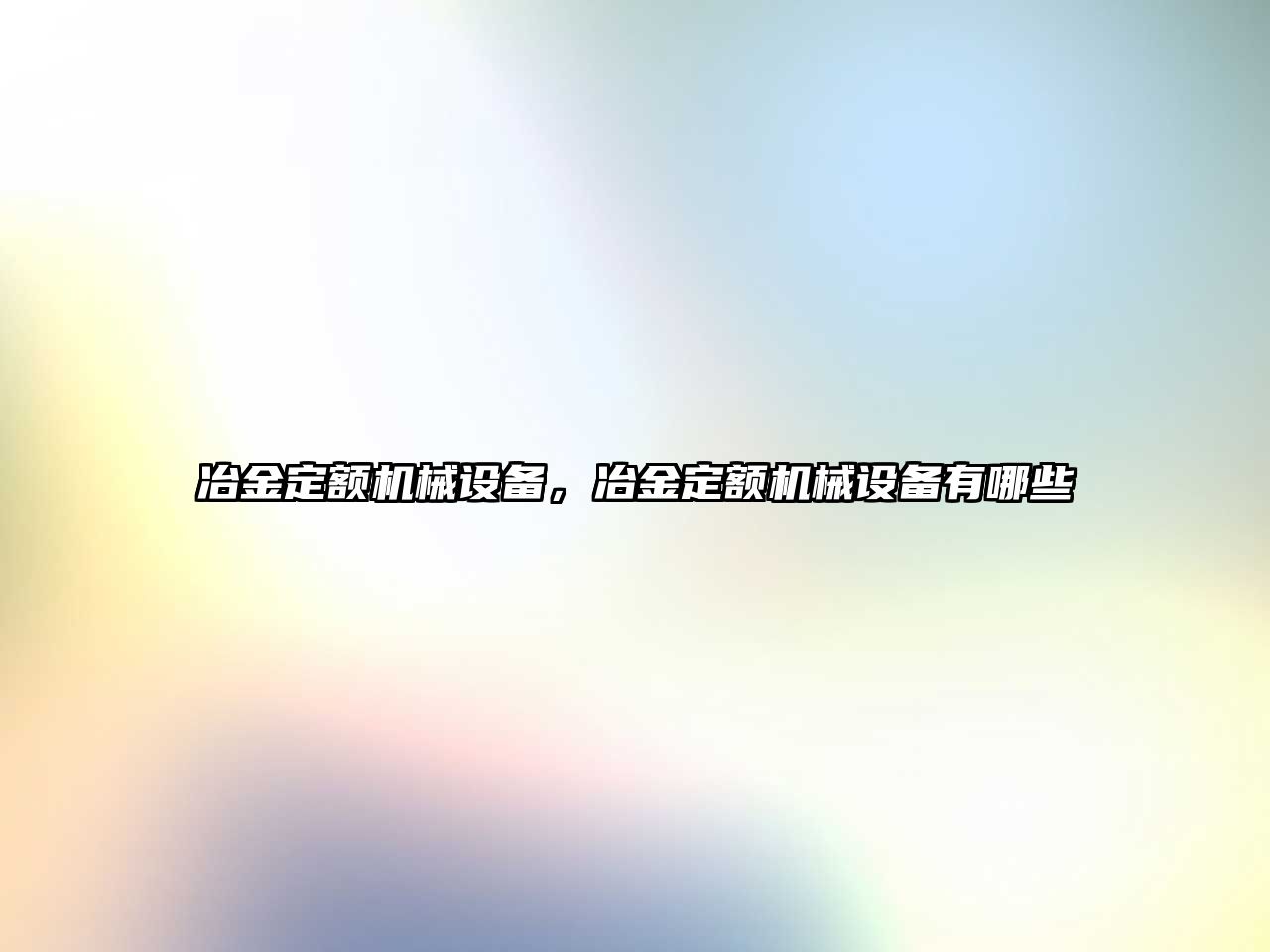 冶金定额机械设备，冶金定额机械设备有哪些